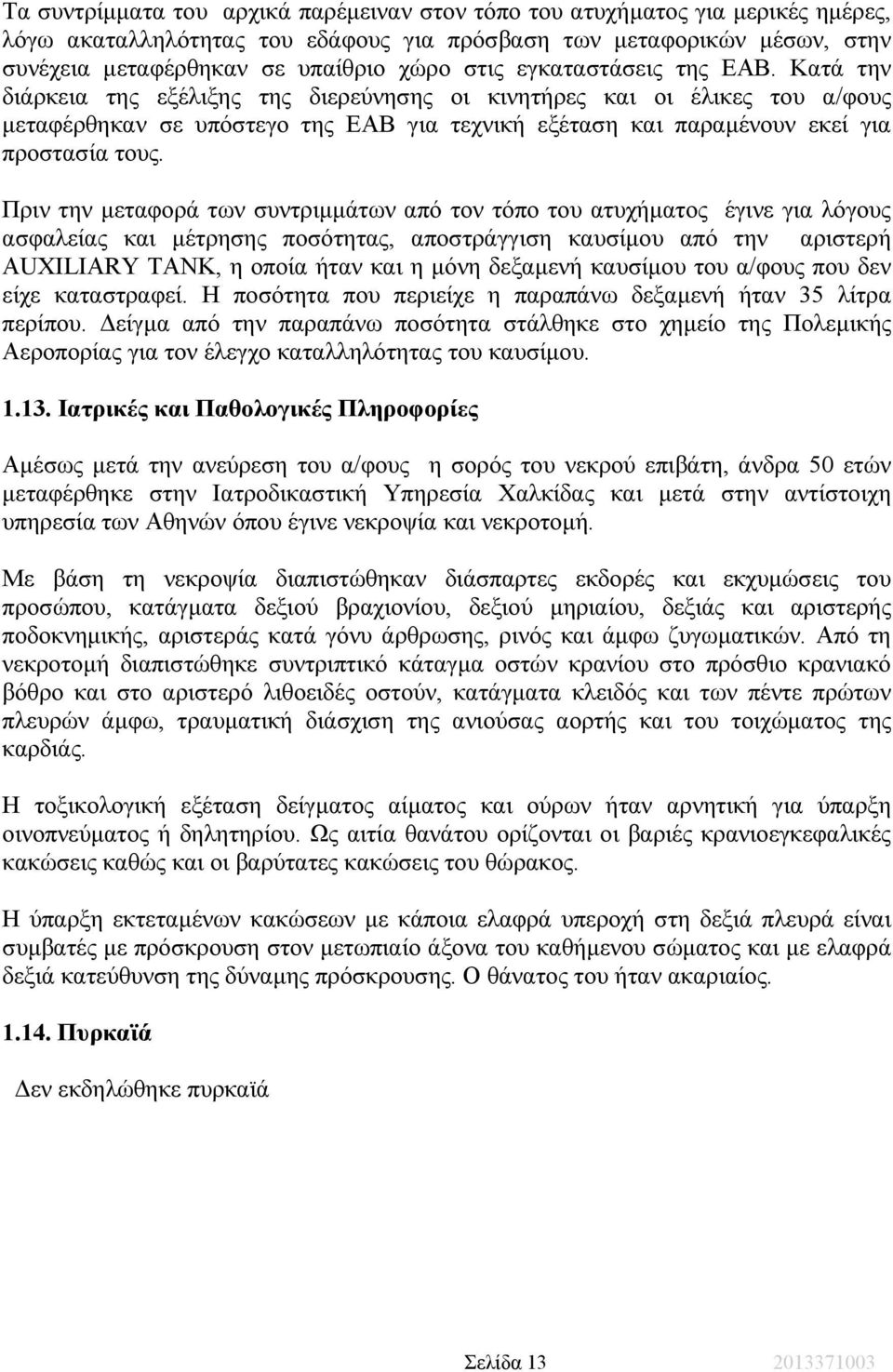 Τα συντρίμματα του αρχικά παρέμειναν στον τόπο του ατυχήματος για μερικές ημέρες, λόγω ακαταλληλότητας του εδάφους για πρόσβαση των μεταφορικών μέσων, στην συνέχεια μεταφέρθηκαν σε υπαίθριο χώρο στις εγκαταστάσεις της ΕΑΒ. Κατά την διάρκεια της εξέλιξης της διερεύνησης οι κινητήρες και οι έλικες του α/φους μεταφέρθηκαν σε υπόστεγο της ΕΑΒ για τεχνική εξέταση και παραμένουν εκεί για προστασία τους.

Πριν την μεταφορά των συντριμμάτων από τον τόπο του ατυχήματος έγινε για λόγους ασφαλείας και μέτρησης ποσότητας, αποστράγγιση καυσίμου από την αριστερή AUXILIARY TANK, η οποία ήταν και η μόνη δεξαμενή καυσίμου του α/φους που δεν είχε καταστραφεί. Η ποσότητα που περιείχε η παραπάνω δεξαμενή ήταν 35 λίτρα περίπου. Δείγμα από την παραπάνω ποσότητα στάλθηκε στο χημείο της Πολεμικής Αεροπορίας για τον έλεγχο καταλληλότητας του καυσίμου.

1.13. Ιατρικές και Παθολογικές Πληροφορίες

Αμέσως μετά την ανεύρεση του α/φους η σορός του νεκρού επιβάτη, άνδρα 50 ετών μεταφέρθηκε στην Ιατροδικαστική Υπηρεσία Χαλκίδας και μετά στην αντίστοιχη υπηρεσία των Αθηνών όπου έγινε νεκροψία και νεκροτομή.

Με βάση τη νεκροψία διαπιστώθηκαν διάσπαρτες εκδορές και εκχυμώσεις του προσώπου, κατάγματα δεξιού βραχιονίου, δεξιού μηριαίου, δεξιάς και αριστερής ποδοκνημικής, αριστεράς κατά γόνυ άρθρωσης, ρινός και άμφω ζυγωματικών. Από τη νεκροτομή διαπιστώθηκε συντριπτικό κάταγμα οστών κρανίου στο πρόσθιο κρανιακό βόθρο και στο αριστερό λιθοειδές οστούν, κατάγματα κλειδός και των πέντε πρώτων πλευρών άμφω, τραυματική διάσχιση της ανιούσας αορτής και του τοιχώματος της καρδιάς.

Η τοξικολογική εξέταση δείγματος αίματος και ούρων ήταν αρνητική για ύπαρξη οινοπνεύματος ή δηλητηρίου. Ως αιτία θανάτου ορίζονται οι βαριές κρανιοεγκεφαλικές κακώσεις καθώς και οι βαρύτατες κακώσεις του θώρακος.

Η ύπαρξη εκτεταμένων κακώσεων με κάποια ελαφρά υπεροχή στη δεξιά πλευρά είναι συμβατές με πρόσκρουση στον μετωπιαίο άξονα του καθήμενου σώματος και με ελαφρά δεξιά κατεύθυνση της δύναμης πρόσκρουσης. Ο θάνατος του ήταν ακαριαίος.

1.14. Πυρκαϊά

Δεν εκδηλώθηκε πυρκαϊά

Σελίδα 13 2013371003